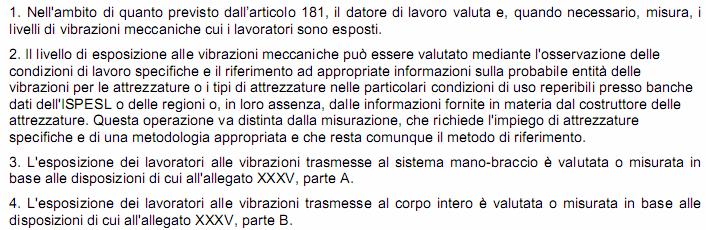 1. Nell'ambito di quanto previsto dall'articolo 181, il datore di lavoro valuta e, quando necessario, misura, i livelli di vibrazioni meccaniche cui i lavoratori sono esposti.

2. Il livello di esposizione alle vibrazioni meccaniche può essere valutato mediante l'osservazione delle condizioni di lavoro specifiche e il riferimento ad appropriate informazioni sulla probabile entità delle vibrazioni per le attrezzature o i tipi di attrezzature nelle particolari condizioni di uso reperibili presso banche dati dell'ISPESL o delle regioni o, in loro assenza, dalle informazioni fornite in materia dal costruttore delle attrezzature. Questa operazione va distinta dalla misurazione, che richiede l'impiego di attrezzature specifiche e di una metodologia appropriata e che resta comunque il metodo di riferimento.

3. L'esposizione dei lavoratori alle vibrazioni trasmesse al sistema mano-braccio è valutata o misurata in base alle disposizioni di cui all'allegato XXXV, parte A.

4. L'esposizione dei lavoratori alle vibrazioni trasmesse al corpo intero è valutata o misurata in base alle disposizioni di cui all'allegato XXXV, parte B.